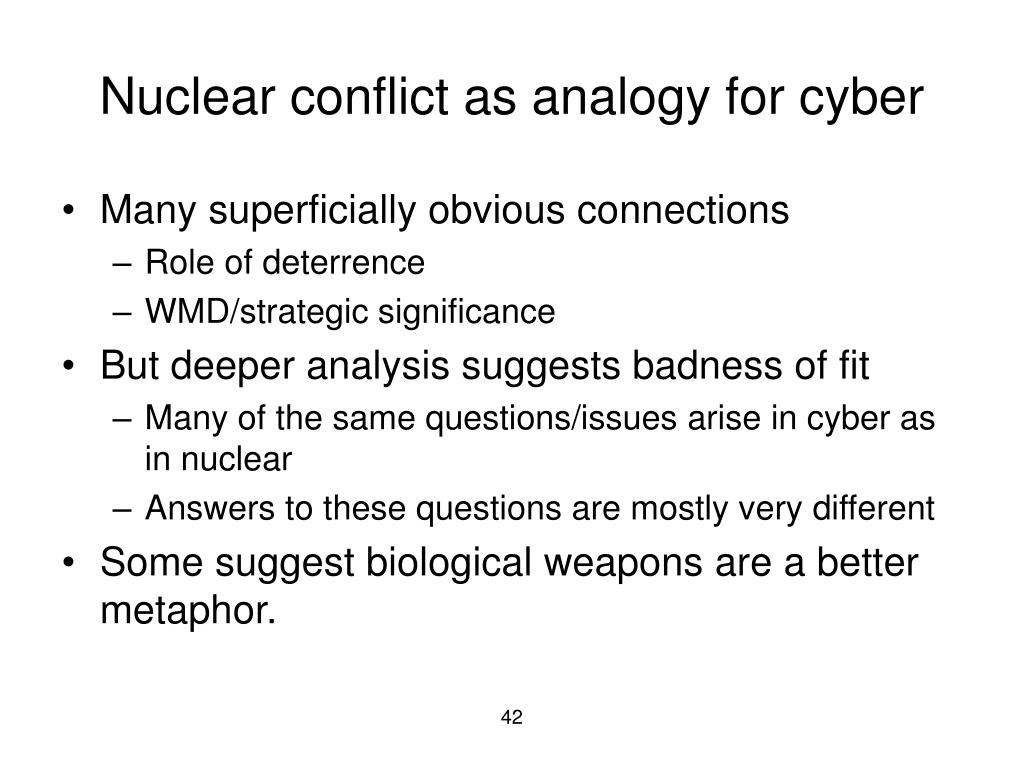 Nuclear conflict as analogy for cyber

• Many superficially obvious connections
– Role of deterrence
– WMD/strategic significance
• But deeper analysis suggests badness of fit
– Many of the same questions/issues arise in cyber as in nuclear
– Answers to these questions are mostly very different
• Some suggest biological weapons are a better metaphor.

42